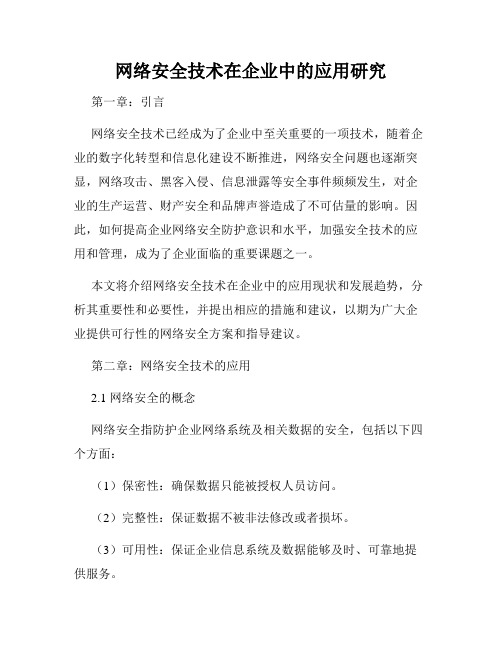 网络安全技术在企业中的应用研究

第一章：引言

网络安全技术已经成为了企业中至关重要的一项技术，随着企业的数字化转型和信息化建设不断推进，网络安全问题也逐渐突显，网络攻击、黑客入侵、信息泄露等安全事件频频发生，对企业的生产运营、财产安全和品牌声誉造成了不可估量的影响。因此，如何提高企业网络安全防护意识和水平，加强安全技术的应用和管理，成为了企业面临的重要课题之一。

本文将介绍网络安全技术在企业中的应用现状和发展趋势，分析其重要性和必要性，并提出相应的措施和建议，以期为广大企业提供可行性的网络安全方案和指导建议。

第二章：网络安全技术的应用

2.1 网络安全的概念

网络安全指防护企业网络系统及相关数据的安全，包括以下四个方面：

（1）保密性：确保数据只能被授权人员访问。

（2）完整性：保证数据不被非法修改或者损坏。

（3）可用性：保证企业信息系统及数据能够及时、可靠地提供服务。